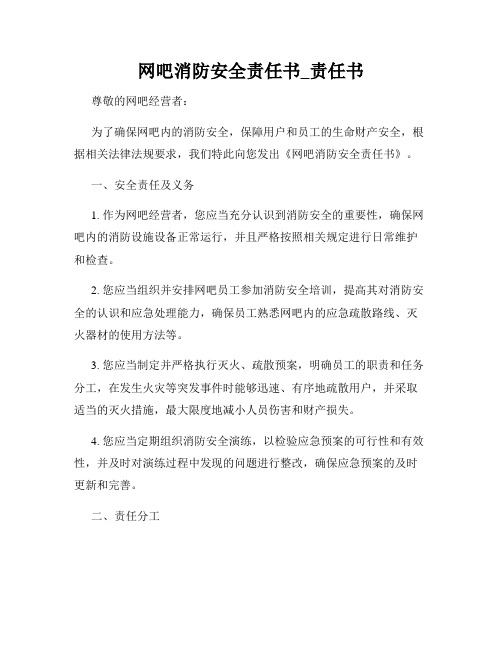 网吧消防安全责任书_责任书

尊敬的网吧经营者：

为了确保网吧内的消防安全，保障用户和员工的生命财产安全，根据相关法律法规要求，我们特此向您发出《网吧消防安全责任书》。

一、安全责任及义务

1. 作为网吧经营者，您应当充分认识到消防安全的重要性，确保网吧内的消防设施设备正常运行，并且严格按照相关规定进行日常维护和检查。

2. 您应当组织并安排网吧员工参加消防安全培训，提高其对消防安全的认识和应急处理能力，确保员工熟悉网吧内的应急疏散路线、灭火器材的使用方法等。

3. 您应当制定并严格执行灭火、疏散预案，明确员工的职责和任务分工，在发生火灾等突发事件时能够迅速、有序地疏散用户，并采取适当的灭火措施，最大限度地减小人员伤害和财产损失。

4. 您应当定期组织消防安全演练，以检验应急预案的可行性和有效性，并及时对演练过程中发现的问题进行整改，确保应急预案的及时更新和完善。

二、责任分工